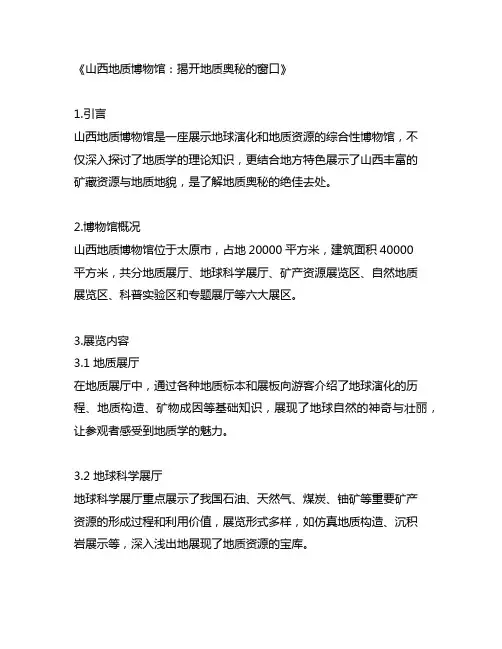 《山西地质博物馆：揭开地质奥秘的窗口》

1.引言
山西地质博物馆是一座展示地球演化和地质资源的综合性博物馆，不仅深入探讨了地质学的理论知识，更结合地方特色展示了山西丰富的矿藏资源与地质地貌，是了解地质奥秘的绝佳去处。

2.博物馆概况
山西地质博物馆位于太原市，占地 20000 平方米，建筑面积 40000 平方米，共分地质展厅、地球科学展厅、矿产资源展览区、自然地质展览区、科普实验区和专题展厅等六大展区。

3.展览内容
3.1 地质展厅
在地质展厅中，通过各种地质标本和展板向游客介绍了地球演化的历程、地质构造、矿物成因等基础知识，展现了地球自然的神奇与壮丽，让参观者感受到地质学的魅力。

3.2 地球科学展厅
地球科学展厅重点展示了我国石油、天然气、煤炭、铀矿等重要矿产资源的形成过程和利用价值，展览形式多样，如仿真地质构造、沉积岩展示等，深入浅出地展现了地质资源的宝库。